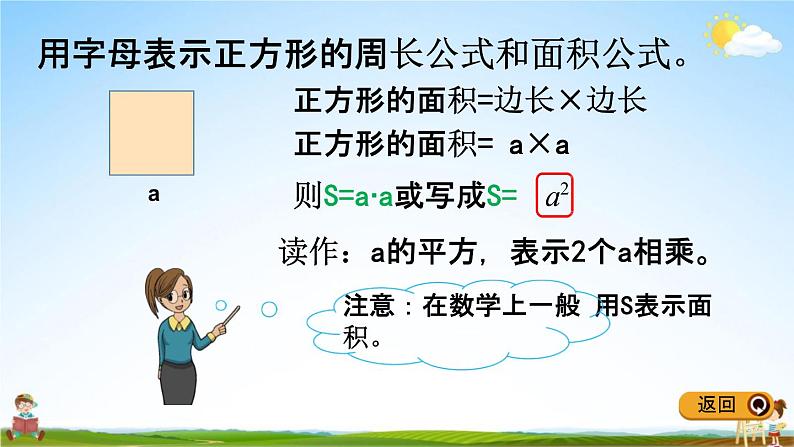 用字母表示正方形的周长公式和面积公式。

a

正方形的面积=边长×边长

正方形的面积= a×a

则S=a·a或写成S= $a^2$

读作：a的平方，表示2个a相乘。

注意：在数学上一般 用S表示面积。

返回